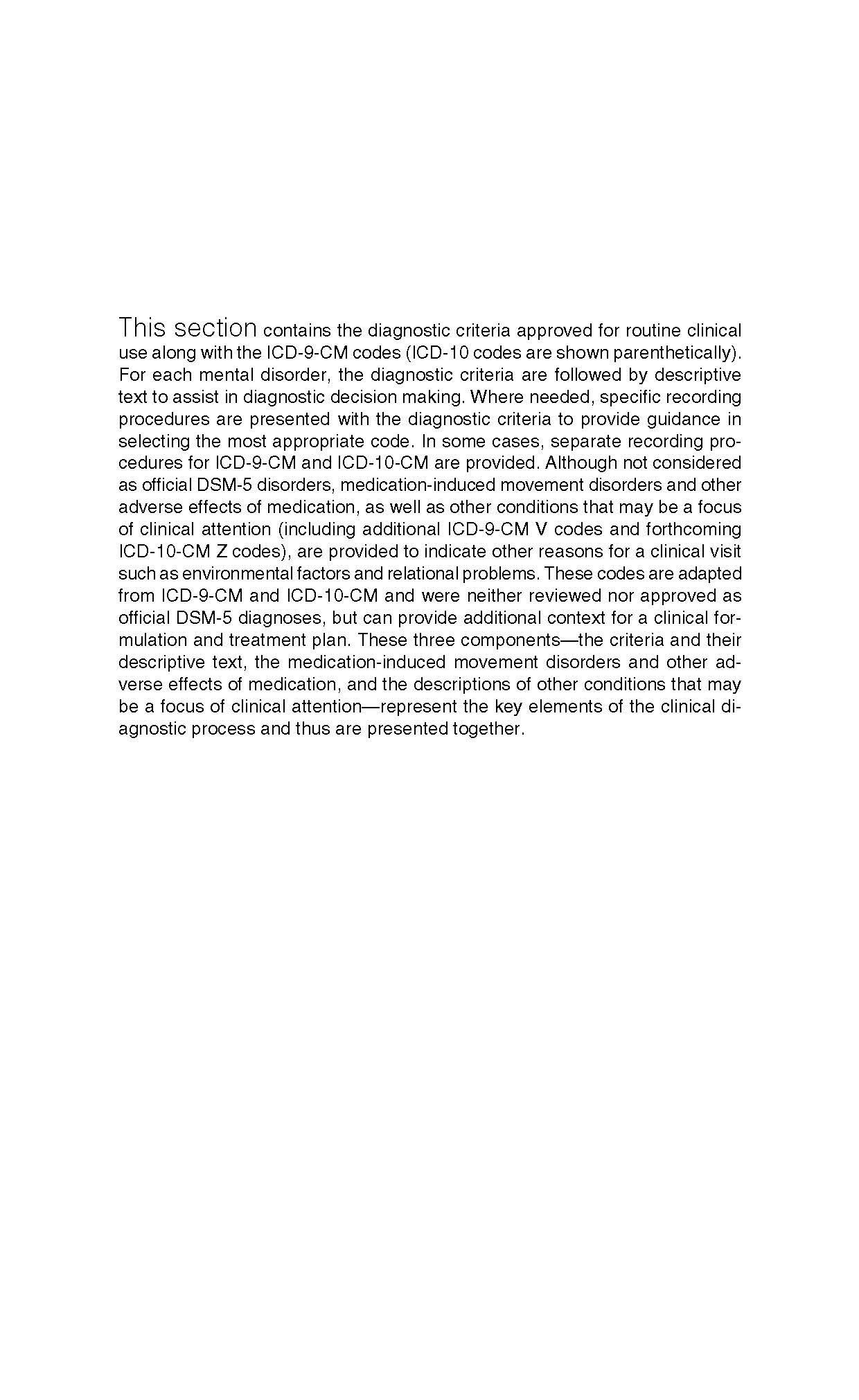 This section contains the diagnostic criteria approved for routine clinical use along with the ICD-9-CM codes (ICD-10 codes are shown parenthetically). For each mental disorder, the diagnostic criteria are followed by descriptive text to assist in diagnostic decision making. Where needed, specific recording procedures are presented with the diagnostic criteria to provide guidance in selecting the most appropriate code. In some cases, separate recording procedures for ICD-9-CM and ICD-10-CM are provided. Although not considered as official DSM-5 disorders, medication-induced movement disorders and other adverse effects of medication, as well as other conditions that may be a focus of clinical attention (including additional ICD-9-CM V codes and forthcoming ICD-10-CM Z codes), are provided to indicate other reasons for a clinical visit such as environmental factors and relational problems. These codes are adapted from ICD-9-CM and ICD-10-CM and were neither reviewed nor approved as official DSM-5 diagnoses, but can provide additional context for a clinical formulation and treatment plan. These three components—the criteria and their descriptive text, the medication-induced movement disorders and other adverse effects of medication, and the descriptions of other conditions that may be a focus of clinical attention—represent the key elements of the clinical diagnostic process and thus are presented together.